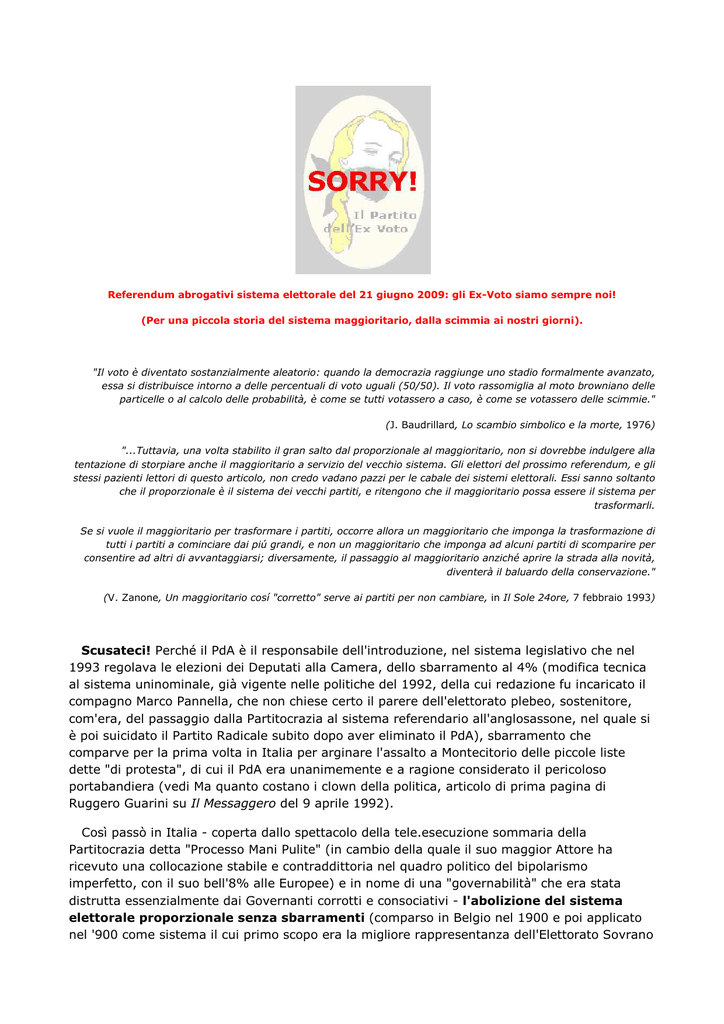 SORRY!
Il Partito dell'Ex Voto

Referendum abrogativi sistema elettorale del 21 giugno 2009: gli Ex-Voto siamo sempre noi!

(Per una piccola storia del sistema maggioritario, dalla scimmia ai nostri giorni).

"Il voto è diventato sostanzialmente aleatorio: quando la democrazia raggiunge uno stadio formalmente avanzato, essa si distribuisce intorno a delle percentuali di voto uguali (50/50). Il voto rassomiglia al moto browniano delle particelle o al calcolo delle probabilità, è come se tutti votassero a caso, è come se votassero delle scimmie."

(J. Baudrillard, Lo scambio simbolico e la morte, 1976)

"...Tuttavia, una volta stabilito il gran salto dal proporzionale al maggioritario, non si dovrebbe indulgere alla tentazione di storpiare anche il maggioritario a servizio del vecchio sistema. Gli elettori del prossimo referendum, e gli stessi pazienti lettori di questo articolo, non credo vadano pazzi per le cabale dei sistemi elettorali. Essi sanno soltanto che il proporzionale è il sistema dei vecchi partiti, e ritengono che il maggioritario possa essere il sistema per trasformarli.

Se si vuole il maggioritario per trasformare i partiti, occorre allora un maggioritario che imponga la trasformazione di tutti i partiti a cominciare dai piú grandi, e non un maggioritario che imponga ad alcuni partiti di scomparire per consentire ad altri di avvantaggiarsi; diversamente, il passaggio al maggioritario anziché aprire la strada alla novità, diventerà il baluardo della conservazione."

(V. Zanone, Un maggioritario cosí "corretto" serve ai partiti per non cambiare, in Il Sole 24ore, 7 febbraio 1993)

Scusateci! Perché il PdA è il responsabile dell'introduzione, nel sistema legislativo che nel 1993 regolava le elezioni dei Deputati alla Camera, dello sbarramento al 4% (modifica tecnica al sistema uninominale, già vigente nelle politiche del 1992, della cui redazione fu incaricato il compagno Marco Pannella, che non chiese certo il parere dell'elettorato plebeo, sostenitore, com'era, del passaggio dalla Partitocrazia al sistema referendario all'anglosassone, nel quale si è poi suicidato il Partito Radicale subito dopo aver eliminato il PdA), sbarramento che comparve per la prima volta in Italia per arginare l'assalto a Montecitorio delle piccole liste dette "di protesta", di cui il PdA era unanimemente e a ragione considerato il pericoloso portabandiera (vedi Ma quanto costano i clown della politica, articolo di prima pagina di Ruggero Guarini su Il Messaggero del 9 aprile 1992).

Così passò in Italia - coperta dallo spettacolo della tele.esecuzione sommaria della Partitocrazia detta "Processo Mani Pulite" (in cambio della quale il suo maggior Attore ha ricevuto una collocazione stabile e contraddittoria nel quadro politico del bipolarismo imperfetto, con il suo bell'8% alle Europee) e in nome di una "governabilità" che era stata distrutta essenzialmente dai Governanti corrotti e consociativi - l'abolizione del sistema elettorale proporzionale senza sbarramenti (comparso in Belgio nel 1900 e poi applicato nel '900 come sistema il cui primo scopo era la migliore rappresentanza dell'Elettorato Sovrano